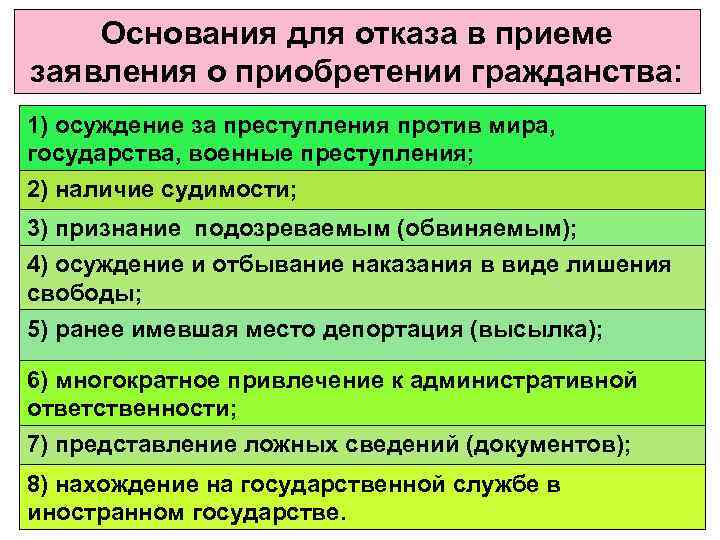 Основания для отказа в приеме заявления о приобретении гражданства:

1) осуждение за преступления против мира, государства, военные преступления;

2) наличие судимости;

3) признание подозреваемым (обвиняемым);

4) осуждение и отбывание наказания в виде лишения свободы;

5) ранее имевшая место депортация (высылка);

6) многократное привлечение к административной ответственности;

7) представление ложных сведений (документов);

8) нахождение на государственной службе в иностранном государстве.